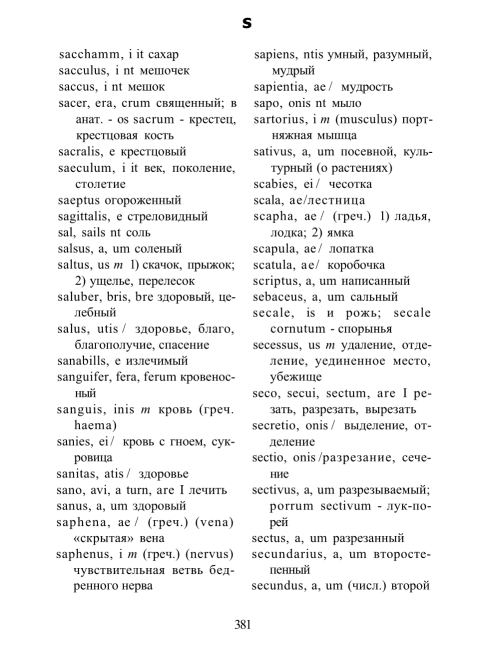 S

sacchamm, i it сахар
sacculus, i nt мешочек
saccus, i nt мешок
sacer, era, crum священный; в анат. - os sacrum - крестец, крестцовая кость
sacralis, e крестцовый
saeculum, i it век, поколение, столетие
saeptus огороженный
sagittalis, e стреловидный
sal, sails nt соль
salsus, a, um соленый
saltus, us m 1) скачок, прыжок; 2) ущелье, перелесок
saluber, bris, bre здоровый, целебный
salus, utis / здоровье, благо, благополучие, спасение
sanabills, e излечимый
sanguifer, fera, ferum кровеносный
sanguis, inis m кровь (греч. haema)
sanies, ei / кровь с гноем, сукровица
sanitas, atis / здоровье
sano, avi, a turn, are I лечить
sanus, a, um здоровый
saphena, ae / (греч.) (vena) «скрытая» вена
saphenus, i m (греч.) (nervus) чувствительная ветвь бедренного нерва

sapiens, ntis умный, разумный, мудрый
sapientia, ae / мудрость
sapo, onis nt мыло
sartorius, i m (musculus) портняжная мышца
sativus, a, um посевной, культурный (о растениях)
scabies, ei / чесотка
scala, ae/лестница
scapha, ae / (греч.) 1) ладья, лодка; 2) ямка
scapula, ae / лопатка
scatula, ae / коробочка
scriptus, a, um написанный
sebaceus, a, um сальный
secale, is и рожь; secale cornutum - спорынья
secessus, us m удаление, отделение, уединенное место, убежище
seco, secui, sectum, are I резать, разрезать, вырезать
secretio, onis / выделение, отделение
sectio, onis /разрезание, сечение
sectivus, a, um разрезываемый; porrum sectivum - лук-порей
sectus, a, um разрезанный
secundarius, a, um второстепенный
secundus, a, um (числ.) второй

381